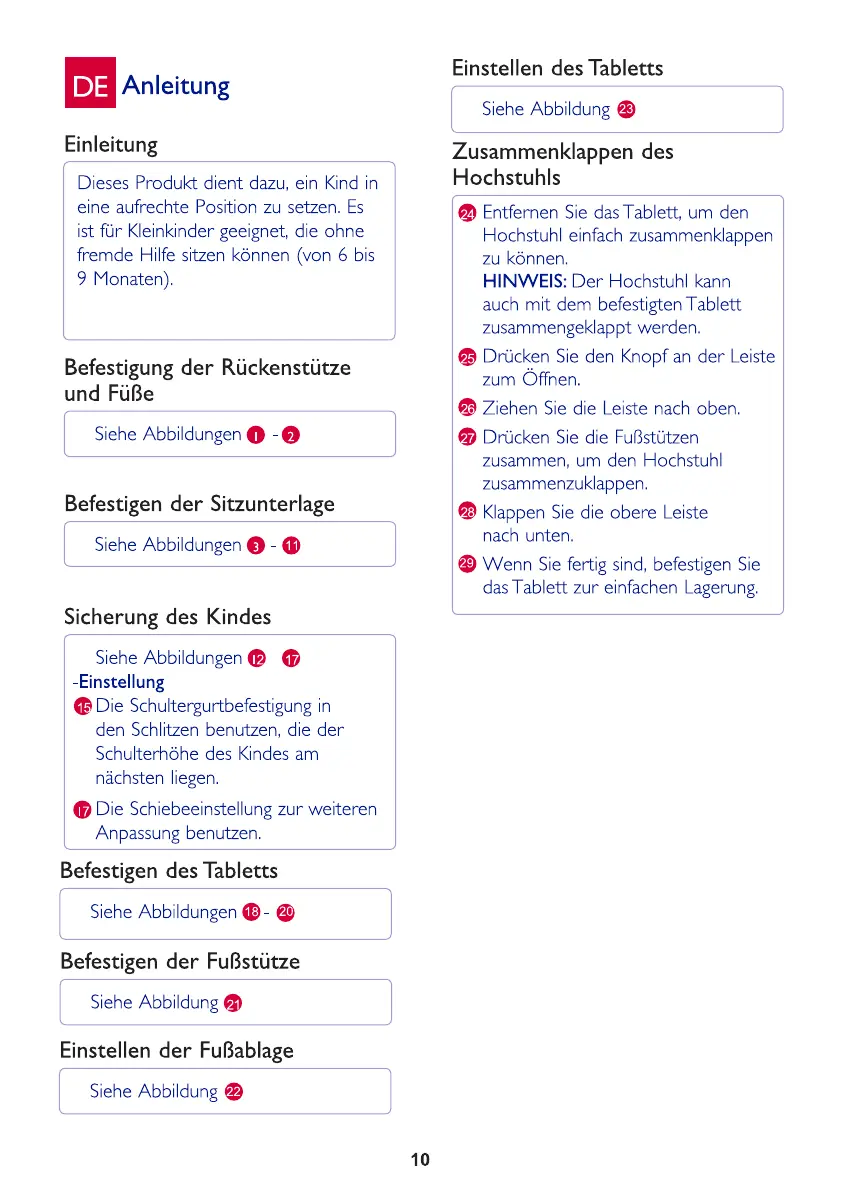 DE Anleitung

Einleitung

Dieses Produkt dient dazu, ein Kind in eine aufrechte Position zu setzen. Es ist für Kleinkinder geeignet, die ohne fremde Hilfe sitzen können (von 6 bis 9 Monaten).

Befestigung der Rückenstütze und Füße

Siehe Abbildungen 1 - 2

Befestigen der Sitzunterlage

Siehe Abbildungen 3 - 11

Sicherung des Kindes

Siehe Abbildungen 12 17
-Einstellung
15 Die Schultergurtbefestigung in den Schlitzen benutzen, die der Schulterhöhe des Kindes am nächsten liegen.

17 Die Schiebeeinstellung zur weiteren Anpassung benutzen.

Befestigen des Tabletts

Siehe Abbildungen 18 - 20

Befestigen der Fußstütze

Siehe Abbildung 21

Einstellen der Fußablage

Siehe Abbildung 22

Einstellen des Tabletts

Siehe Abbildung 23

Zusammenklappen des Hochstuhls

24 Entfernen Sie das Tablett, um den Hochstuhl einfach zusammenklappen zu können.
HINWEIS: Der Hochstuhl kann auch mit dem befestigten Tablett zusammengeklappt werden.

25 Drücken Sie den Knopf an der Leiste zum Öffnen.

26 Ziehen Sie die Leiste nach oben.

27 Drücken Sie die Fußstützen zusammen, um den Hochstuhl zusammenzuklappen.

28 Klappen Sie die obere Leiste nach unten.

29 Wenn Sie fertig sind, befestigen Sie das Tablett zur einfachen Lagerung.

10